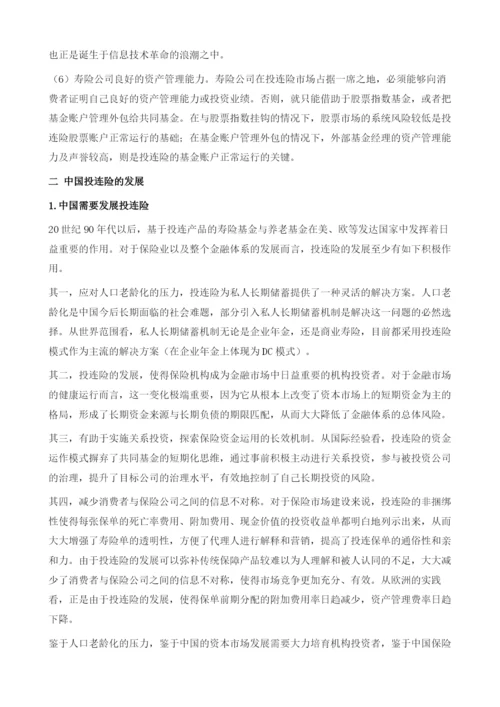 也正是诞生于信息技术革命的浪潮之中。

（6）寿险公司良好的资产管理能力。寿险公司在投连险市场占据一席之地，必须能够向消费者证明自己良好的资产管理能力或投资业绩。否则，就只能借助于股票指数基金，或者把基金账户管理外包给共同基金。在与股票指数挂钩的情况下，股票市场的系统风险较低是投连险股票账户正常运行的基础；在基金账户管理外包的情况下，外部基金经理的资产管理能力及声誉较高，则是投连险的基金账户正常运行的关键。

二 中国投连险的发展

1.中国需要发展投连险

20世纪90年代以后，基于投连产品的寿险基金与养老基金在美、欧等发达国家中发挥着日益重要的作用。对于保险业以及整个金融体系的发展而言，投连险的发展至少有如下积极作用。

其一，应对人口老龄化的压力，投连险为私人长期储蓄提供了一种灵活的解决方案。人口老龄化是中国今后长期面临的社会难题，部分引入私人长期储蓄机制是解决这一问题的必然选择。从世界范围看，私人长期储蓄机制无论是企业年金，还是商业寿险，目前都采用投连险模式作为主流的解决方案（在企业年金上体现为DC模式）。

其二，投连险的发展，使得保险机构成为金融市场中日益重要的机构投资者。对于金融市场的健康运行而言，这一变化极端重要，因为它从根本上改变了资本市场上的短期资金为主的格局，形成了长期资金来源与长期负债的期限匹配，从而大大降低了金融体系的总体风险。

其三，有助于实施关系投资，探索保险资金运用的长效机制。从国际经验看，投连险的资金运作模式摒弃了共同基金的短期化思维，通过事前积极主动进行关系投资，参与被投资公司的治理，提升了目标公司的治理水平，有效地控制了自己长期投资的风险。

其四，减少消费者与保险公司之间的信息不对称。对于保险市场建设来说，投连险的非捆绑性使得每张保单的死亡率费用、附加费用、现金价值的投资收益单都明白地列示出来，从而大大增强了寿险单的透明性，方便了代理人进行解释和营销，提高了投连保单的通俗性和亲和力。由于投连险的发展可以弥补传统保障产品较难以为人理解和被人认同的不足，大大减少了消费者与保险公司之间的信息不对称，使得市场竞争更加充分、有效。从欧洲的实践看，正是由于投连险的发展，使得保单前期分配的附加费用率日趋减少，资产管理费率日趋下降。

鉴于人口老龄化的压力，鉴于中国的资本市场发展需要大力培育机构投资者，鉴于中国保险